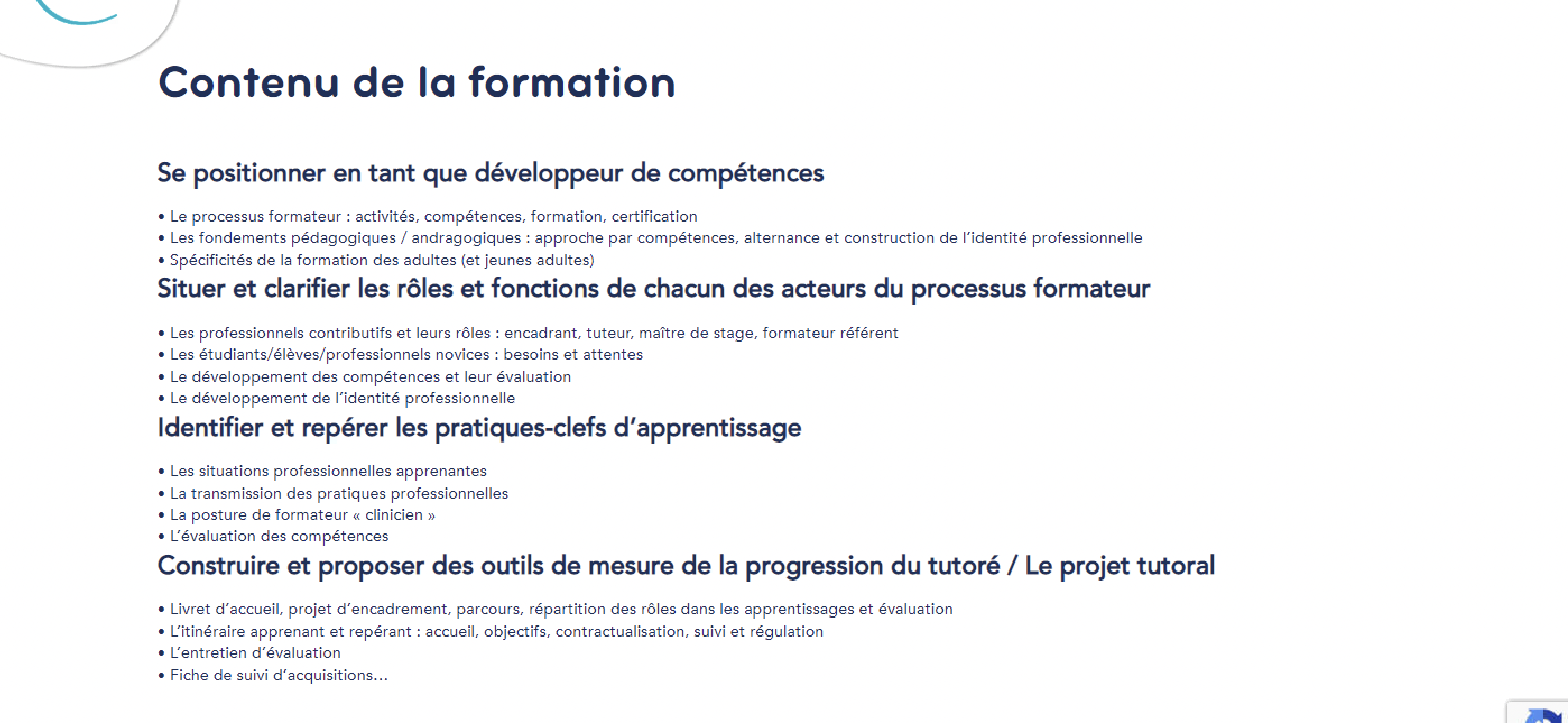 Contenu de la formation

Se positionner en tant que développeur de compétences

• Le processus formateur : activités, compétences, formation, certification
• Les fondements pédagogiques / andragogiques : approche par compétences, alternance et construction de l'identité professionnelle
• Spécificités de la formation des adultes (et jeunes adultes)

Situer et clarifier les rôles et fonctions de chacun des acteurs du processus formateur

• Les professionnels contributifs et leurs rôles : encadrant, tuteur, maître de stage, formateur référent
• Les étudiants/élèves/professionnels novices : besoins et attentes
• Le développement des compétences et leur évaluation
• Le développement de l'identité professionnelle

Identifier et repérer les pratiques-clefs d'apprentissage

• Les situations professionnelles apprenantes
• La transmission des pratiques professionnelles
• La posture de formateur « clinicien »
• L'évaluation des compétences

Construire et proposer des outils de mesure de la progression du tutoré / Le projet tutoral

• Livret d'accueil, projet d'encadrement, parcours, répartition des rôles dans les apprentissages et évaluation
• L'itinéraire apprenant et repérant : accueil, objectifs, contractualisation, suivi et régulation
• L'entretien d'évaluation
• Fiche de suivi d'acquisitions…